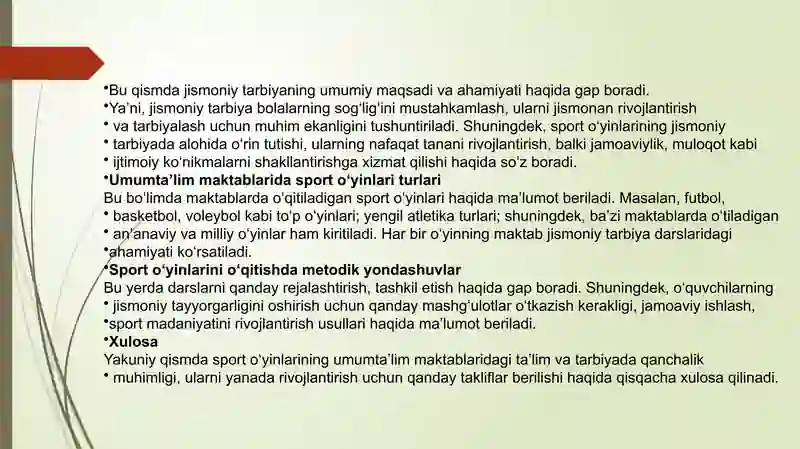 •Bu qismda jismoniy tarbiyaning umumiy maqsadi va ahamiyati haqida gap boradi.
•Ya'ni, jismoniy tarbiya bolalarning sog'lig'ini mustahkamlash, ularni jismonan rivojlantirish
• va tarbiyalash uchun muhim ekanligini tushuntiriladi. Shuningdek, sport o'yinlarining jismoniy
• tarbiyada alohida o'rin tutishi, ularning nafaqat tanani rivojlantirish, balki jamoaviylik, muloqot kabi
• ijtimoiy ko'nikmalarni shakllantirishga xizmat qilishi haqida so'z boradi.
•Umumta'lim maktablarida sport o'yinlari turlari
Bu bo'limda maktablarda o'qitiladigan sport o'yinlari haqida ma'lumot beriladi. Masalan, futbol,
• basketbol, voleybol kabi to'p o'yinlari; yengil atletika turlari; shuningdek, ba'zi maktablarda o'tiladigan
• an'anaviy va milliy o'yinlar ham kiritiladi. Har bir o'yinning maktab jismoniy tarbiya darslaridagi
•ahamiyati ko'rsatiladi.
•Sport o'yinlarini o'qitishda metodik yondashuvlar
Bu yerda darslarni qanday rejalashtirish, tashkil etish haqida gap boradi. Shuningdek, o'quvchilarning
• jismoniy tayyorgarligini oshirish uchun qanday mashg'ulotlar o'tkazish kerakligi, jamoaviy ishlash,
•sport madaniyatini rivojlantirish usullari haqida ma'lumot beriladi.
•Xulosa
Yakuniy qismda sport o'yinlarining umumta'lim maktablaridagi ta'lim va tarbiyada qanchalik
• muhimligi, ularni yanada rivojlantirish uchun qanday takliflar berilishi haqida qisqacha xulosa qilinadi.